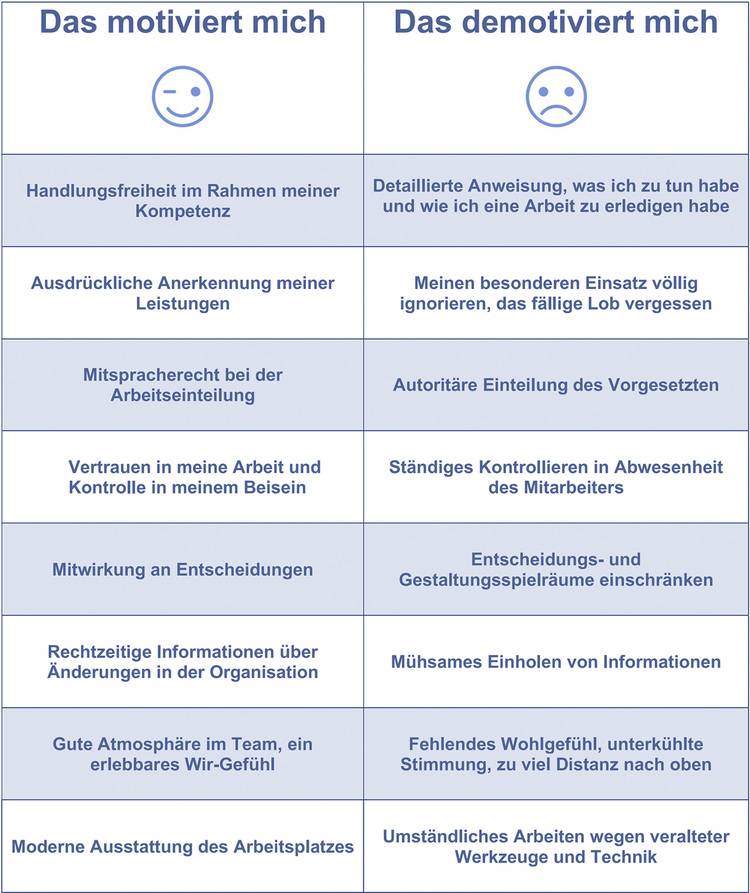 | Das motiviert mich | Das demotiviert mich |
|---|---|
| Handlungsfreiheit im Rahmen meiner Kompetenz | Detaillierte Anweisung, was ich zu tun habe und wie ich eine Arbeit zu erledigen habe |
| Ausdrückliche Anerkennung meiner Leistungen | Meinen besonderen Einsatz völlig ignorieren, das fällige Lob vergessen |
| Mitspracherecht bei der Arbeitseinteilung | Autoritäre Einteilung des Vorgesetzten |
| Vertrauen in meine Arbeit und Kontrolle in meinem Beisein | Ständiges Kontrollieren in Abwesenheit des Mitarbeiters |
| Mitwirkung an Entscheidungen | Entscheidungs- und Gestaltungsspielräume einschränken |
| Rechtzeitige Informationen über Änderungen in der Organisation | Mühsames Einholen von Informationen |
| Gute Atmosphäre im Team, ein erlebbares Wir-Gefühl | Fehlendes Wohlgefühl, unterkühlte Stimmung, zu viel Distanz nach oben |
| Moderne Ausstattung des Arbeitsplatzes | Umständliches Arbeiten wegen veralteter Werkzeuge und Technik |